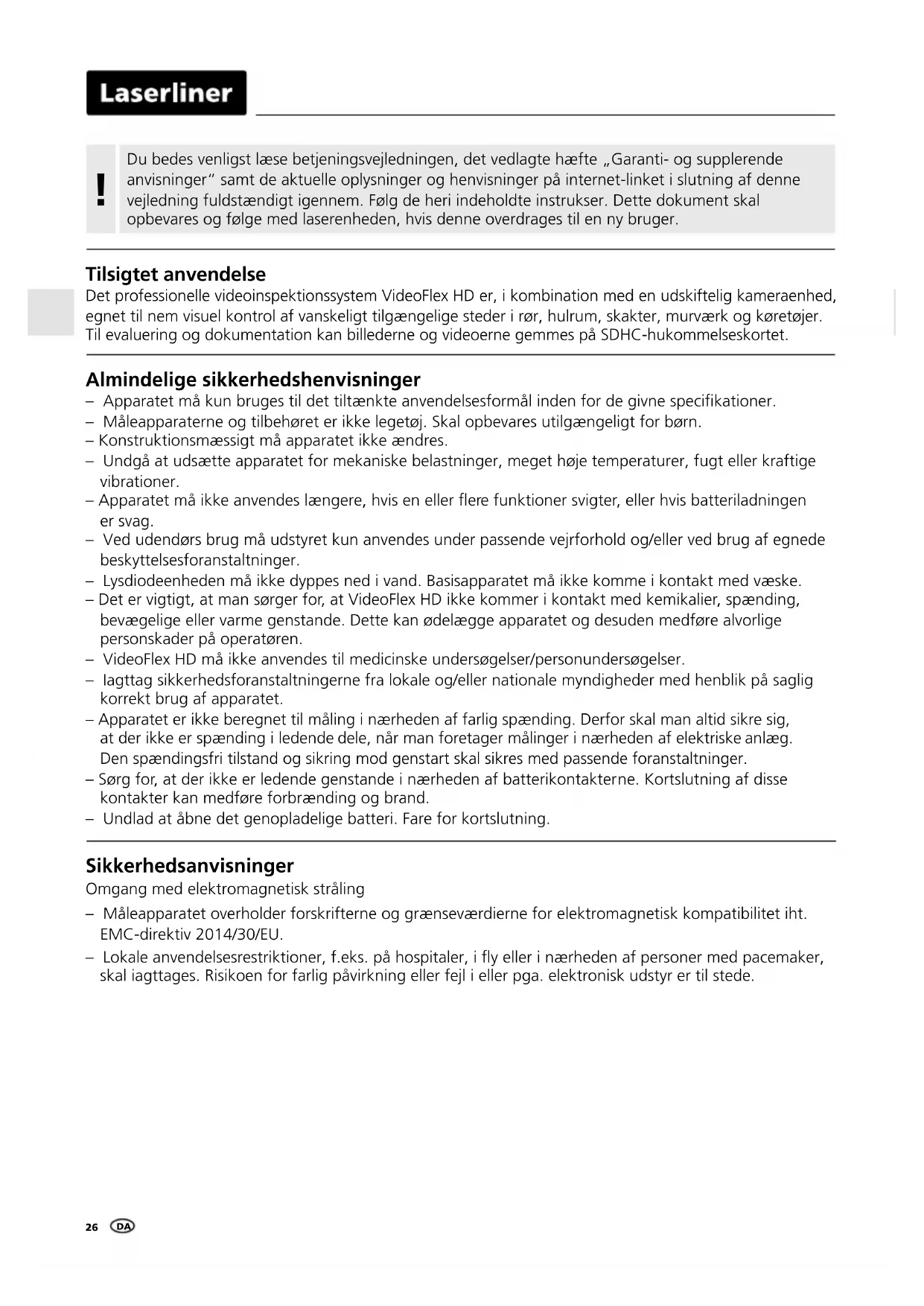 Laserliner

!

Du bedes venligst læse betjeningsvejledningen, det vedlagte hæfte „Garanti- og supplerende anvisninger“ samt de aktuelle oplysninger og henvisninger på internet-linket i slutning af denne vejledning fuldstændigt igennem. Følg de heri indeholdte instrukser. Dette dokument skal opbevares og følge med laserenheden, hvis denne overdrages til en ny bruger.

Tilsigtet anvendelse

Det professionelle videoinspektionssystem VideoFlex HD er, i kombination med en udskiftelig kameraenhed, egnet til nem visuel kontrol af vanskeligt tilgængelige steder i rør, hulrum, skakter, murværk og køretøjer. Til evaluering og dokumentation kan billederne og videoerne gemmes på SDHC-hukommelseskortet.

Almindelige sikkerhedshenvisninger

– Apparatet må kun bruges til det tiltænkte anvendelsesformål inden for de givne specifikationer.
– Måleapparaterne og tilbehøret er ikke legetøj. Skal opbevares utilgængeligt for børn.
– Konstruktionsmæssigt må apparatet ikke ændres.
– Undgå at udsætte apparatet for mekaniske belastninger, meget høje temperaturer, fugt eller kraftige vibrationer.
– Apparatet må ikke anvendes længere, hvis en eller flere funktioner svigter, eller hvis batteriladningen er svag.
– Ved udendørs brug må udstyret kun anvendes under passende vejrforhold og/eller ved brug af egnede beskyttelsesforanstaltninger.
– Lysdiodeenheden må ikke dyppes ned i vand. Basisapparatet må ikke komme i kontakt med væske.
– Det er vigtigt, at man sørger for, at VideoFlex HD ikke kommer i kontakt med kemikalier, spænding, bevægelige eller varme genstande. Dette kan ødelægge apparatet og desuden medføre alvorlige personskader på operatøren.
– VideoFlex HD må ikke anvendes til medicinske undersøgelser/personundersøgelser.
– Iagttag sikkerhedsforanstaltningerne fra lokale og/eller nationale myndigheder med henblik på saglig korrekt brug af apparatet.
– Apparatet er ikke beregnet til måling i nærheden af farlig spænding. Derfor skal man altid sikre sig, at der ikke er spænding i ledende dele, når man foretager målinger i nærheden af elektriske anlæg. Den spændingsfri tilstand og sikring mod genstart skal sikres med passende foranstaltninger.
– Sørg for, at der ikke er ledende genstande i nærheden af batterikontakterne. Kortslutning af disse kontakter kan medføre forbrænding og brand.
– Undlad at åbne det genopladelige batteri. Fare for kortslutning.

Sikkerhedsanvisninger

Omgang med elektromagnetisk stråling

– Måleapparatet overholder forskrifterne og grænseværdierne for elektromagnetisk kompatibilitet iht. EMC-direktiv 2014/30/EU.
– Lokale anvendelsesrestriktioner, f.eks. på hospitaler, i fly eller i nærheden af personer med pacemaker, skal iagttages. Risikoen for farlig påvirkning eller fejl i eller pga. elektronisk udstyr er til stede.

26 DA